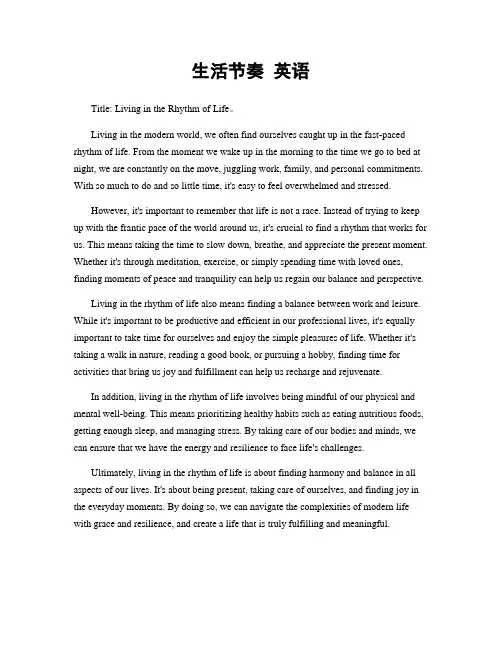 生活节奏 英语

Title: Living in the Rhythm of Life。

Living in the modern world, we often find ourselves caught up in the fast-paced rhythm of life. From the moment we wake up in the morning to the time we go to bed at night, we are constantly on the move, juggling work, family, and personal commitments. With so much to do and so little time, it's easy to feel overwhelmed and stressed.

However, it's important to remember that life is not a race. Instead of trying to keep up with the frantic pace of the world around us, it's crucial to find a rhythm that works for us. This means taking the time to slow down, breathe, and appreciate the present moment. Whether it's through meditation, exercise, or simply spending time with loved ones, finding moments of peace and tranquility can help us regain our balance and perspective.

Living in the rhythm of life also means finding a balance between work and leisure. While it's important to be productive and efficient in our professional lives, it's equally important to take time for ourselves and enjoy the simple pleasures of life. Whether it's taking a walk in nature, reading a good book, or pursuing a hobby, finding time for activities that bring us joy and fulfillment can help us recharge and rejuvenate.

In addition, living in the rhythm of life involves being mindful of our physical and mental well-being. This means prioritizing healthy habits such as eating nutritious foods, getting enough sleep, and managing stress. By taking care of our bodies and minds, we can ensure that we have the energy and resilience to face life's challenges.

Ultimately, living in the rhythm of life is about finding harmony and balance in all aspects of our lives. It's about being present, taking care of ourselves, and finding joy in the everyday moments. By doing so, we can navigate the complexities of modern life with grace and resilience, and create a life that is truly fulfilling and meaningful.